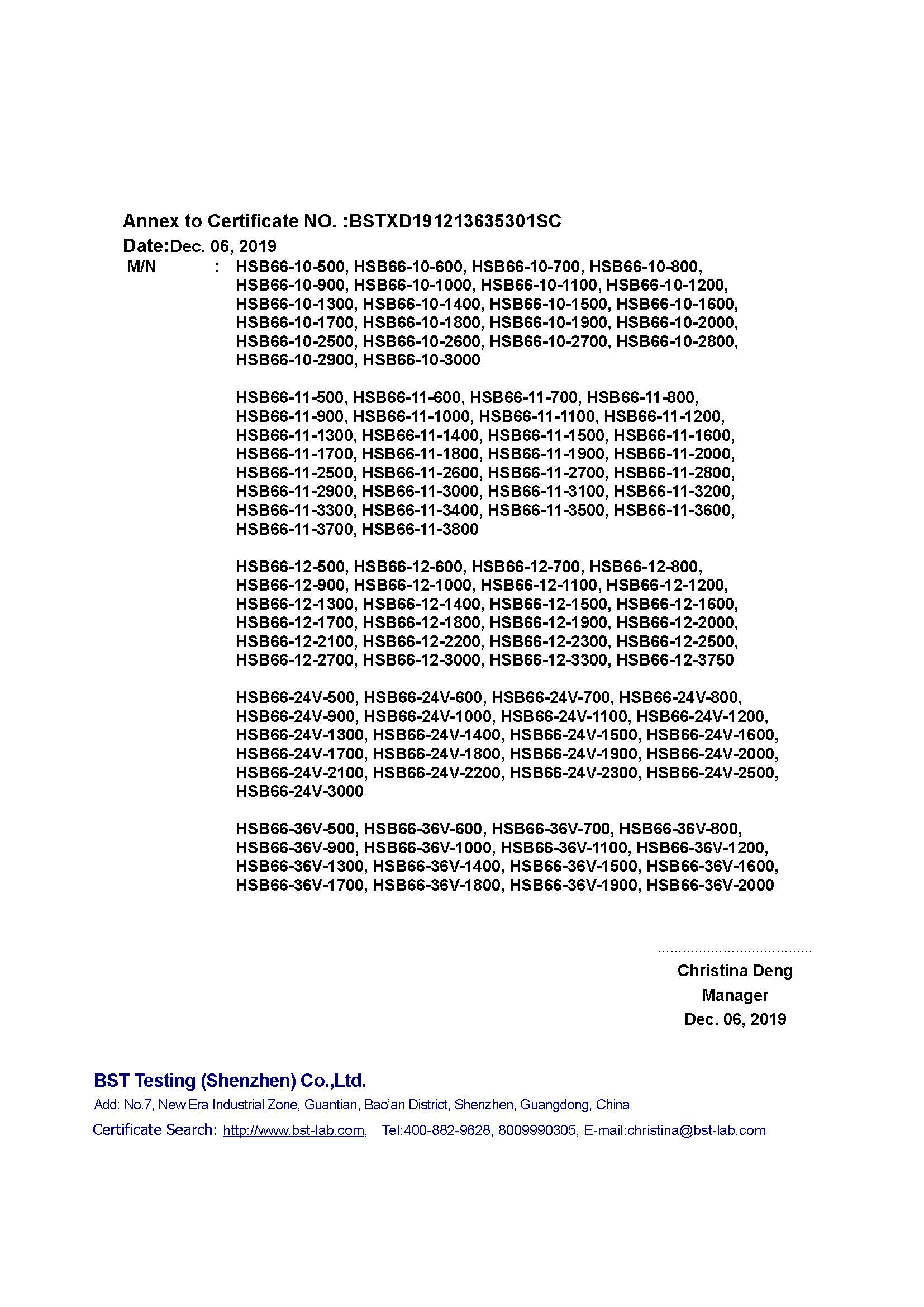 Annex to Certificate NO. :BSTXD191213635301SC
Date:Dec. 06, 2019
M/N : HSB66-10-500, HSB66-10-600, HSB66-10-700, HSB66-10-800, HSB66-10-900, HSB66-10-1000, HSB66-10-1100, HSB66-10-1200, HSB66-10-1300, HSB66-10-1400, HSB66-10-1500, HSB66-10-1600, HSB66-10-1700, HSB66-10-1800, HSB66-10-1900, HSB66-10-2000, HSB66-10-2500, HSB66-10-2600, HSB66-10-2700, HSB66-10-2800, HSB66-10-2900, HSB66-10-3000

HSB66-11-500, HSB66-11-600, HSB66-11-700, HSB66-11-800, HSB66-11-900, HSB66-11-1000, HSB66-11-1100, HSB66-11-1200, HSB66-11-1300, HSB66-11-1400, HSB66-11-1500, HSB66-11-1600, HSB66-11-1700, HSB66-11-1800, HSB66-11-1900, HSB66-11-2000, HSB66-11-2500, HSB66-11-2600, HSB66-11-2700, HSB66-11-2800, HSB66-11-2900, HSB66-11-3000, HSB66-11-3100, HSB66-11-3200, HSB66-11-3300, HSB66-11-3400, HSB66-11-3500, HSB66-11-3600, HSB66-11-3700, HSB66-11-3800

HSB66-12-500, HSB66-12-600, HSB66-12-700, HSB66-12-800, HSB66-12-900, HSB66-12-1000, HSB66-12-1100, HSB66-12-1200, HSB66-12-1300, HSB66-12-1400, HSB66-12-1500, HSB66-12-1600, HSB66-12-1700, HSB66-12-1800, HSB66-12-1900, HSB66-12-2000, HSB66-12-2100, HSB66-12-2200, HSB66-12-2300, HSB66-12-2500, HSB66-12-2700, HSB66-12-3000, HSB66-12-3300, HSB66-12-3750

HSB66-24V-500, HSB66-24V-600, HSB66-24V-700, HSB66-24V-800, HSB66-24V-900, HSB66-24V-1000, HSB66-24V-1100, HSB66-24V-1200, HSB66-24V-1300, HSB66-24V-1400, HSB66-24V-1500, HSB66-24V-1600, HSB66-24V-1700, HSB66-24V-1800, HSB66-24V-1900, HSB66-24V-2000, HSB66-24V-2100, HSB66-24V-2200, HSB66-24V-2300, HSB66-24V-2500, HSB66-24V-3000

HSB66-36V-500, HSB66-36V-600, HSB66-36V-700, HSB66-36V-800, HSB66-36V-900, HSB66-36V-1000, HSB66-36V-1100, HSB66-36V-1200, HSB66-36V-1300, HSB66-36V-1400, HSB66-36V-1500, HSB66-36V-1600, HSB66-36V-1700, HSB66-36V-1800, HSB66-36V-1900, HSB66-36V-2000

Christina Deng
Manager
Dec. 06, 2019

BST Testing (Shenzhen) Co.,Ltd.
Add: No.7, New Era Industrial Zone, Guantian, Bao'an District, Shenzhen, Guangdong, China
Certificate Search: http://www.bst-lab.com, Tel:400-882-9628, 8009990305, E-mail:christina@bst-lab.com